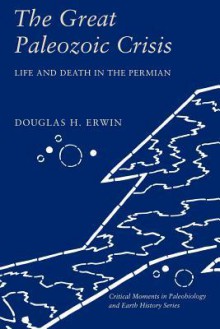 The Great Paleozoic Crisis

LIFE AND DEATH IN THE PERMIAN

DOUGLAS H. ERWIN

Critical Moments in Paleobiology and Earth History Series